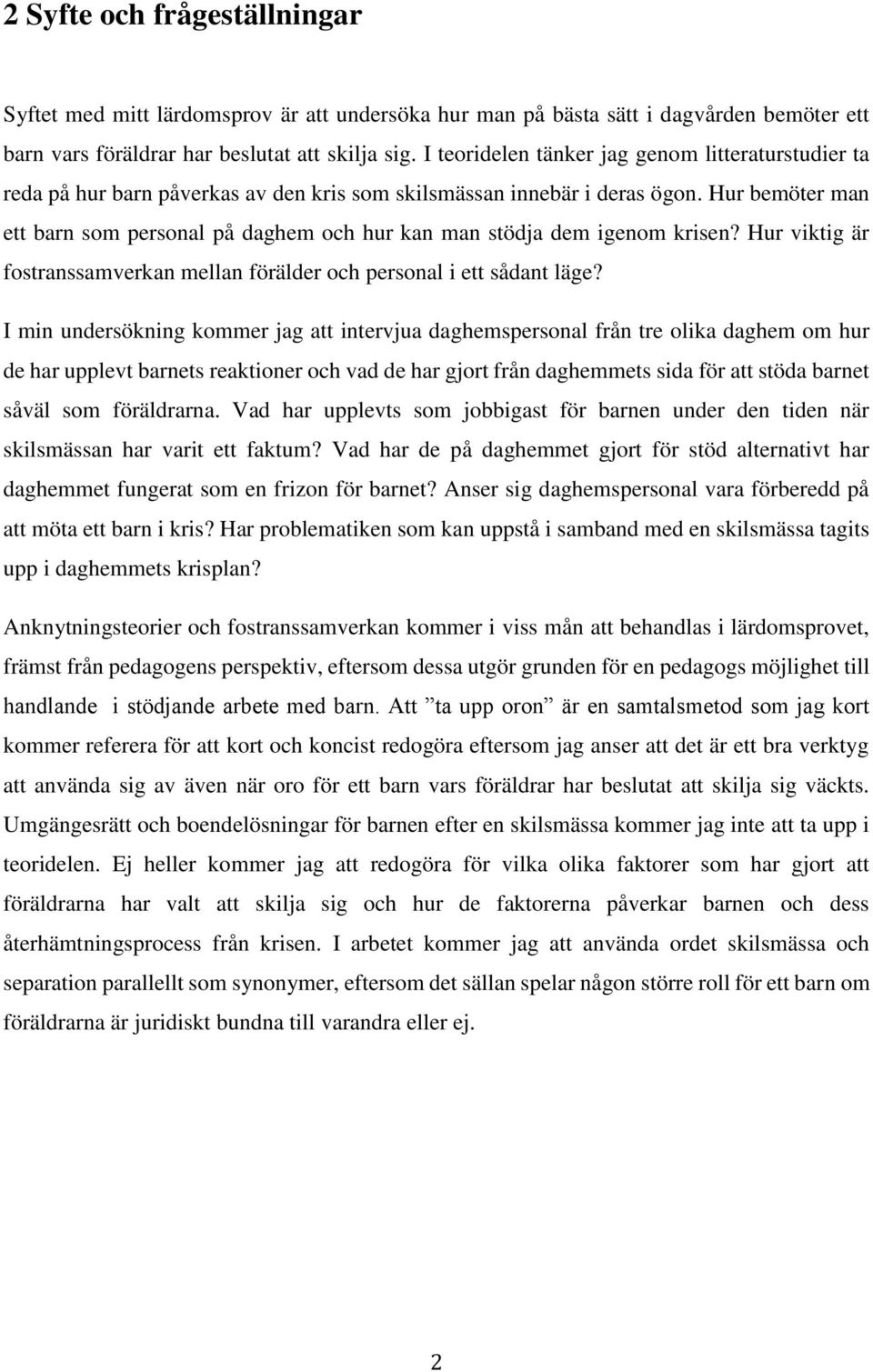 2 Syfte och frågeställningar

Syftet med mitt lärdomsprov är att undersöka hur man på bästa sätt i dagvården bemöter ett barn vars föräldrar har beslutat att skilja sig. I teoridelen tänker jag genom litteraturstudier ta reda på hur barn påverkas av den kris som skilsmässan innebär i deras ögon. Hur bemöter man ett barn som personal på daghem och hur kan man stödja dem igenom krisen? Hur viktig är fostranssamverkan mellan förälder och personal i ett sådant läge?

I min undersökning kommer jag att intervjua daghemspersonal från tre olika daghem om hur de har upplevt barnets reaktioner och vad de har gjort från daghemmets sida för att stöda barnet såväl som föräldrarna. Vad har upplevts som jobbigast för barnen under den tiden när skilsmässan har varit ett faktum? Vad har de på daghemmet gjort för stöd alternativt har daghemmet fungerat som en frizon för barnet? Anser sig daghemspersonal vara förberedd på att möta ett barn i kris? Har problematiken som kan uppstå i samband med en skilsmässa tagits upp i daghemmets krisplan?

Anknytningsteorier och fostranssamverkan kommer i viss mån att behandlas i lärdomsprovet, främst från pedagogens perspektiv, eftersom dessa utgör grunden för en pedagogs möjlighet till handlande i stödjande arbete med barn. Att ”ta upp oron” är en samtalsmetod som jag kort kommer referera för att kort och koncist redogöra eftersom jag anser att det är ett bra verktyg att använda sig av även när oro för ett barn vars föräldrar har beslutat att skilja sig väckts. Umgängesrätt och boendelösningar för barnen efter en skilsmässa kommer jag inte att ta upp i teoridelen. Ej heller kommer jag att redogöra för vilka olika faktorer som har gjort att föräldrarna har valt att skilja sig och hur de faktorerna påverkar barnen och dess återhämtningsprocess från krisen. I arbetet kommer jag att använda ordet skilsmässa och separation parallellt som synonymer, eftersom det sällan spelar någon större roll för ett barn om föräldrarna är juridiskt bundna till varandra eller ej.

2